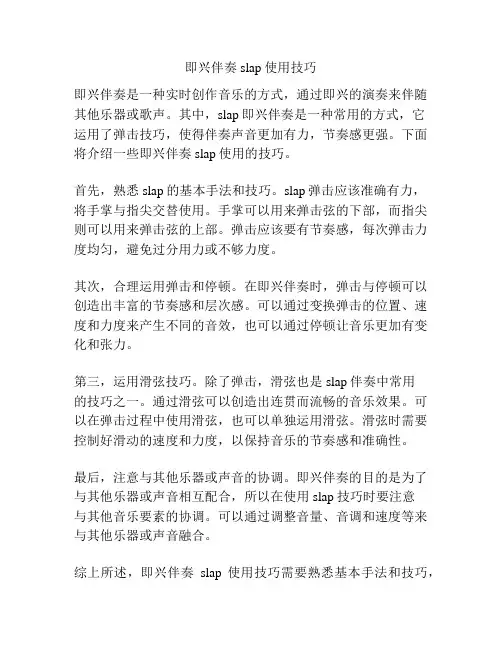 即兴伴奏 slap 使用技巧

即兴伴奏是一种实时创作音乐的方式，通过即兴的演奏来伴随其他乐器或歌声。其中，slap 即兴伴奏是一种常用的方式，它运用了弹击技巧，使得伴奏声音更加有力，节奏感更强。下面将介绍一些即兴伴奏 slap 使用的技巧。

首先，熟悉 slap 的基本手法和技巧。slap 弹击应该准确有力，将手掌与指尖交替使用。手掌可以用来弹击弦的下部，而指尖则可以用来弹击弦的上部。弹击应该要有节奏感，每次弹击力度均匀，避免过分用力或不够力度。

其次，合理运用弹击和停顿。在即兴伴奏时，弹击与停顿可以创造出丰富的节奏感和层次感。可以通过变换弹击的位置、速度和力度来产生不同的音效，也可以通过停顿让音乐更加有变化和张力。

第三，运用滑弦技巧。除了弹击，滑弦也是 slap 伴奏中常用的技巧之一。通过滑弦可以创造出连贯而流畅的音乐效果。可以在弹击过程中使用滑弦，也可以单独运用滑弦。滑弦时需要控制好滑动的速度和力度，以保持音乐的节奏感和准确性。

最后，注意与其他乐器或声音的协调。即兴伴奏的目的是为了与其他乐器或声音相互配合，所以在使用 slap 技巧时要注意与其他音乐要素的协调。可以通过调整音量、音调和速度等来与其他乐器或声音融合。

综上所述，即兴伴奏 slap 使用技巧需要熟悉基本手法和技巧，